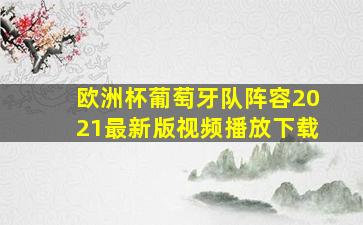 欧洲杯葡萄牙队阵容2021最新版视频播放下载